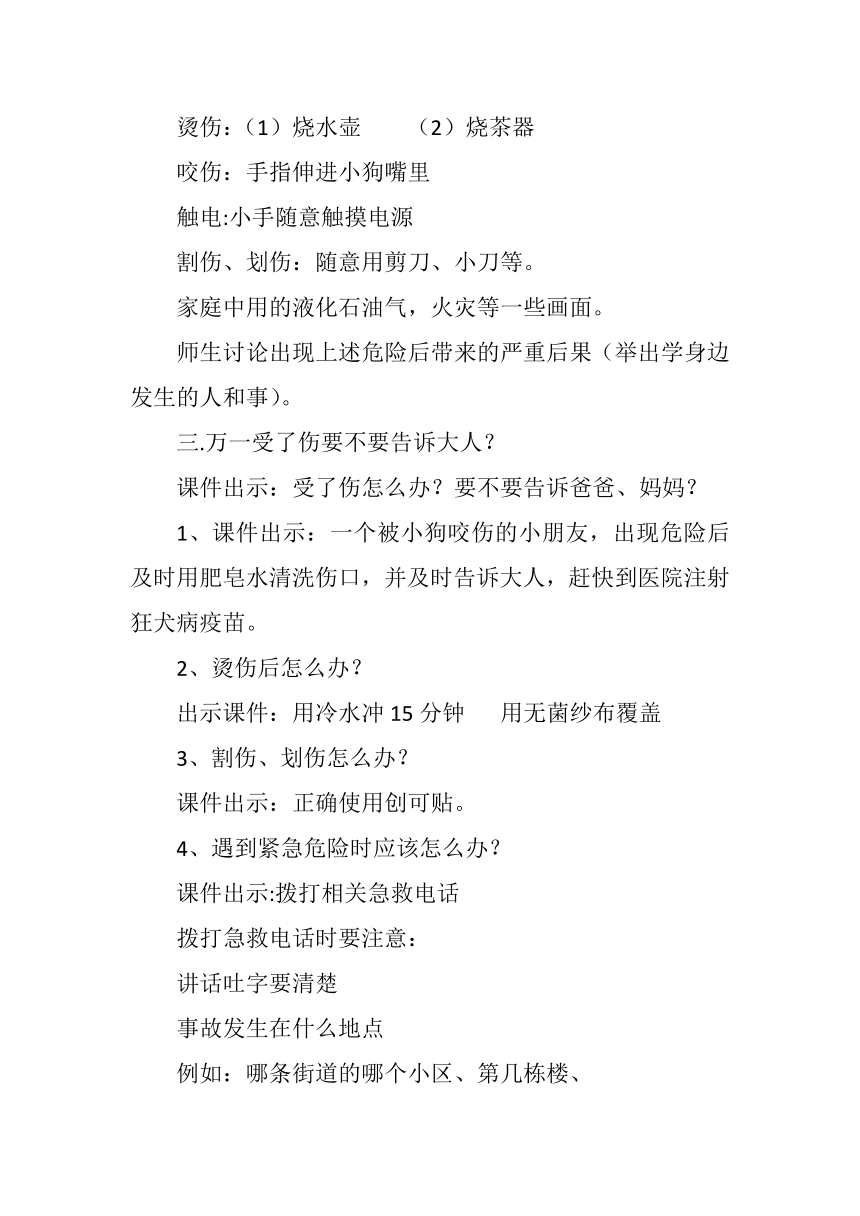 烫伤：（1）烧水壶　　（2）烧茶器

咬伤：手指伸进小狗嘴里

触电:小手随意触摸电源

割伤、划伤：随意用剪刀、小刀等。

家庭中用的液化石油气，火灾等一些画面。

师生讨论出现上述危险后带来的严重后果（举出学身边发生的人和事)。

三.万一受了伤要不要告诉大人？

课件出示：受了伤怎么办？要不要告诉爸爸、妈妈？

1、课件出示：一个被小狗咬伤的小朋友，出现危险后及时用肥皂水清洗伤口，并及时告诉大人，赶快到医院注射狂犬病疫苗。

2、烫伤后怎么办？

出示课件：用冷水冲 15 分钟　　用无菌纱布覆盖

3、割伤、划伤怎么办？

课件出示：正确使用创可贴。

4、遇到紧急危险时应该怎么办？

课件出示:拨打相关急救电话

拨打急救电话时要注意：

讲话吐字要清楚

事故发生在什么地点

例如：哪条街道的哪个小区、第几栋楼、